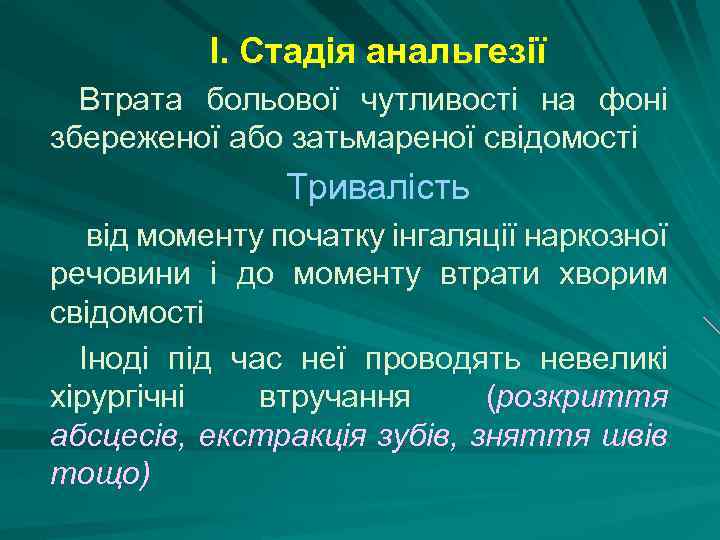 І. Стадія анальгезії

Втрата больової чутливості на фоні збереженої або затьмареної свідомості

Тривалість

від моменту початку інгаляції наркозної речовини і до моменту втрати хворим свідомості

Іноді під час неї проводять невеликі хірургічні втручання (розкриття абсцесів, екстракція зубів, зняття швів тощо)